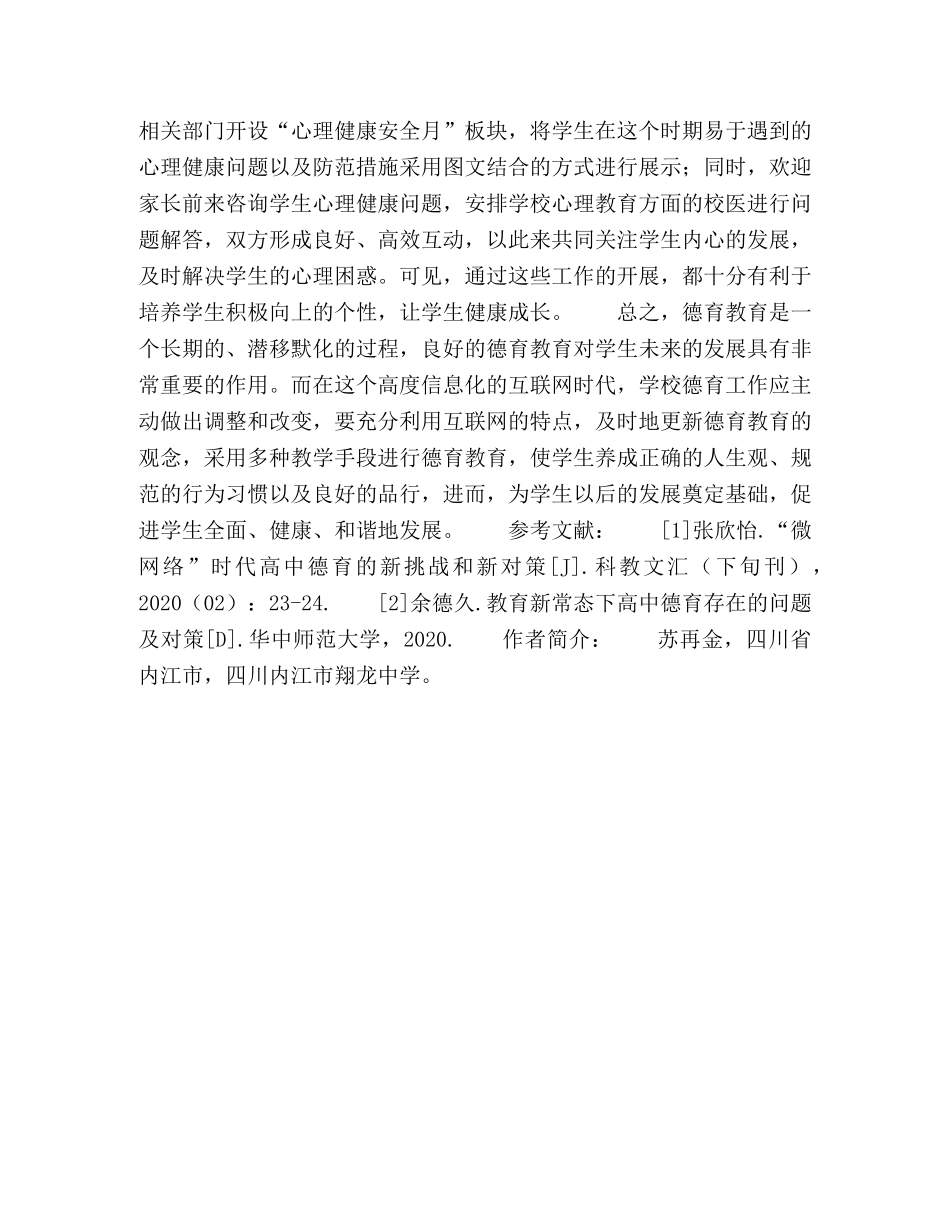 相关部门开设“心理健康安全月”板块，将学生在这个时期易于遇到的心理健康问题以及防范措施采用图文结合的方式进行展示；同时，欢迎家长前来咨询学生心理健康问题，安排学校心理教育方面的校医进行问题解答，双方形成良好、高效互动，以此来共同关注学生内心的发展，及时解决学生的心理困惑。可见，通过这些工作的开展，都十分有利于培养学生积极向上的个性，让学生健康成长。　　总之，德育教育是一个长期的、潜移默化的过程，良好的德育教育对学生未来的发展具有非常重要的作用。而在这个高度信息化的互联网时代，学校德育工作应主动做出调整和改变，要充分利用互联网的特点，及时地更新德育教育的观念，采用多种教学手段进行德育教育，使学生养成正确的人生观、规范的行为习惯以及良好的品行，进而，为学生以后的发展奠定基础，促进学生全面、健康、和谐地发展。　　参考文献：　　[1]张欣怡.“微网络”时代高中德育的新挑战和新对策[J].科教文汇（下旬刊），2020（02）：23-24.　　[2]余德久.教育新常态下高中德育存在的问题及对策[D].华中师范大学，2020.　　作者简介：　　苏再金，四川省内江市，四川内江市翔龙中学。